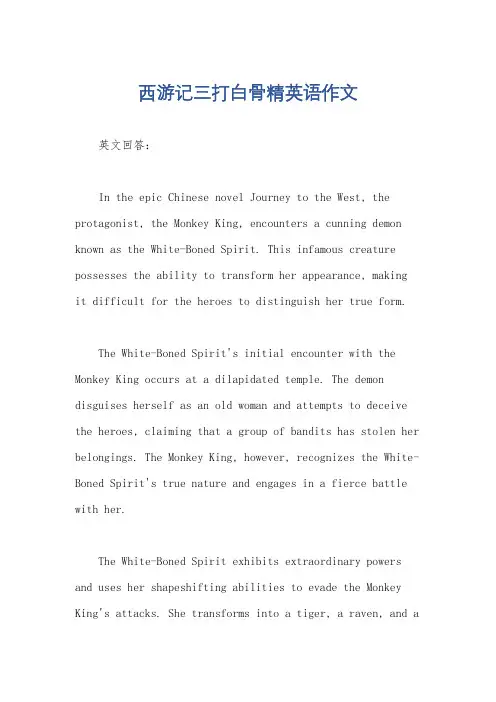 西游记三打白骨精英语作文

英文回答：

In the epic Chinese novel Journey to the West, the protagonist, the Monkey King, encounters a cunning demon known as the White-Boned Spirit. This infamous creature possesses the ability to transform her appearance, making it difficult for the heroes to distinguish her true form.

The White-Boned Spirit's initial encounter with the Monkey King occurs at a dilapidated temple. The demon disguises herself as an old woman and attempts to deceive the heroes, claiming that a group of bandits has stolen her belongings. The Monkey King, however, recognizes the White-Boned Spirit's true nature and engages in a fierce battle with her.

The White-Boned Spirit exhibits extraordinary powers and uses her shapeshifting abilities to evade the Monkey King's attacks. She transforms into a tiger, a raven, and a